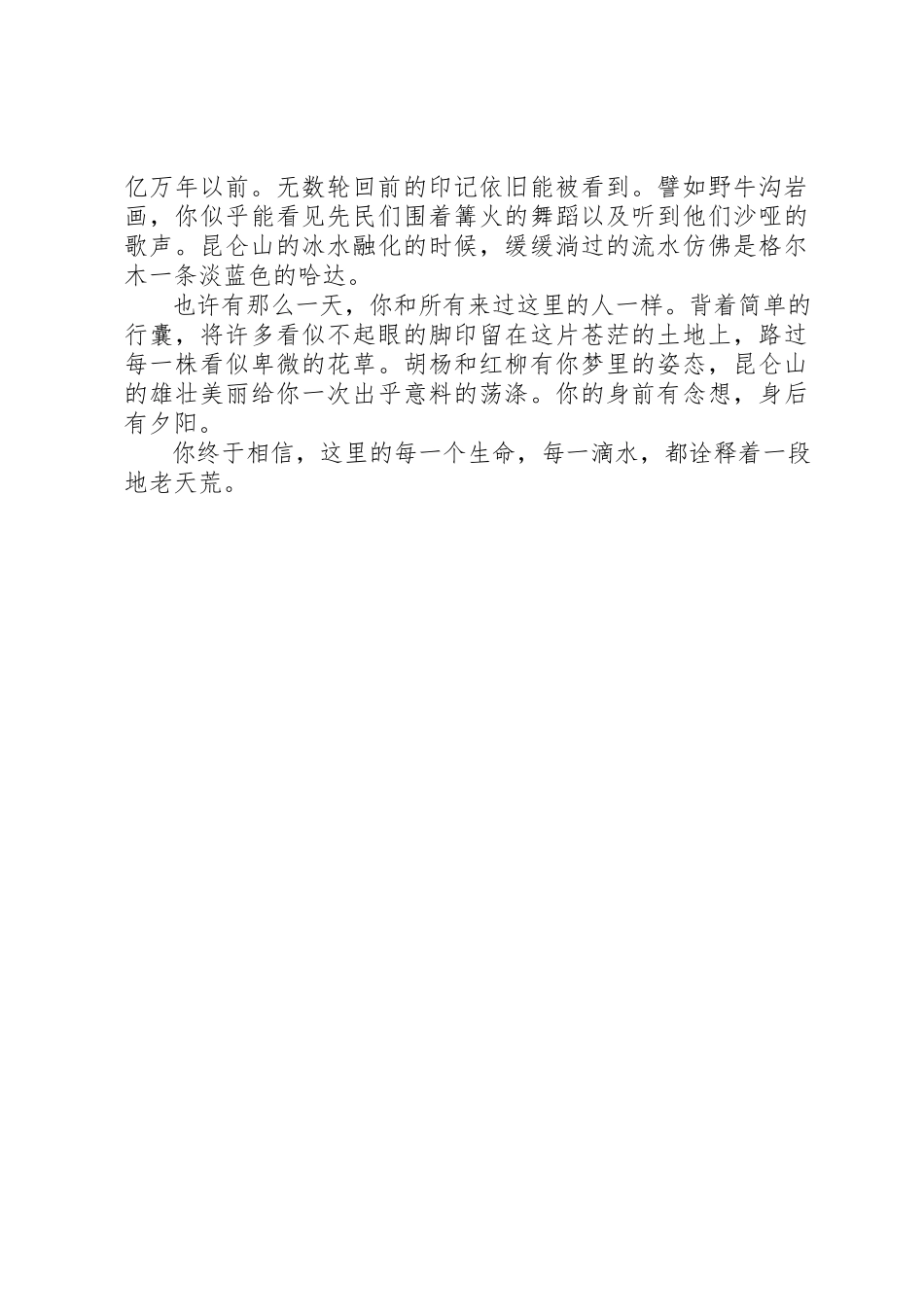 亿万年以前。无数轮回前的印记依旧能被看到。譬如野牛沟岩画，你似乎能看见先民们围着篝火的舞蹈以及听到他们沙哑的歌声。昆仑山的冰水融化的时候，缓缓淌过的流水仿佛是格尔木一条淡蓝色的哈达。

也许有那么一天，你和所有来过这里的人一样。背着简单的行囊，将许多看似不起眼的脚印留在这片苍茫的土地上，路过每一株看似卑微的花草。胡杨和红柳有你梦里的姿态，昆仑山的雄壮美丽给你一次出乎意料的荡涤。你的身前有念想，身后有夕阳。

你终于相信，这里的每一个生命，每一滴水，都诠释着一段地老天荒。